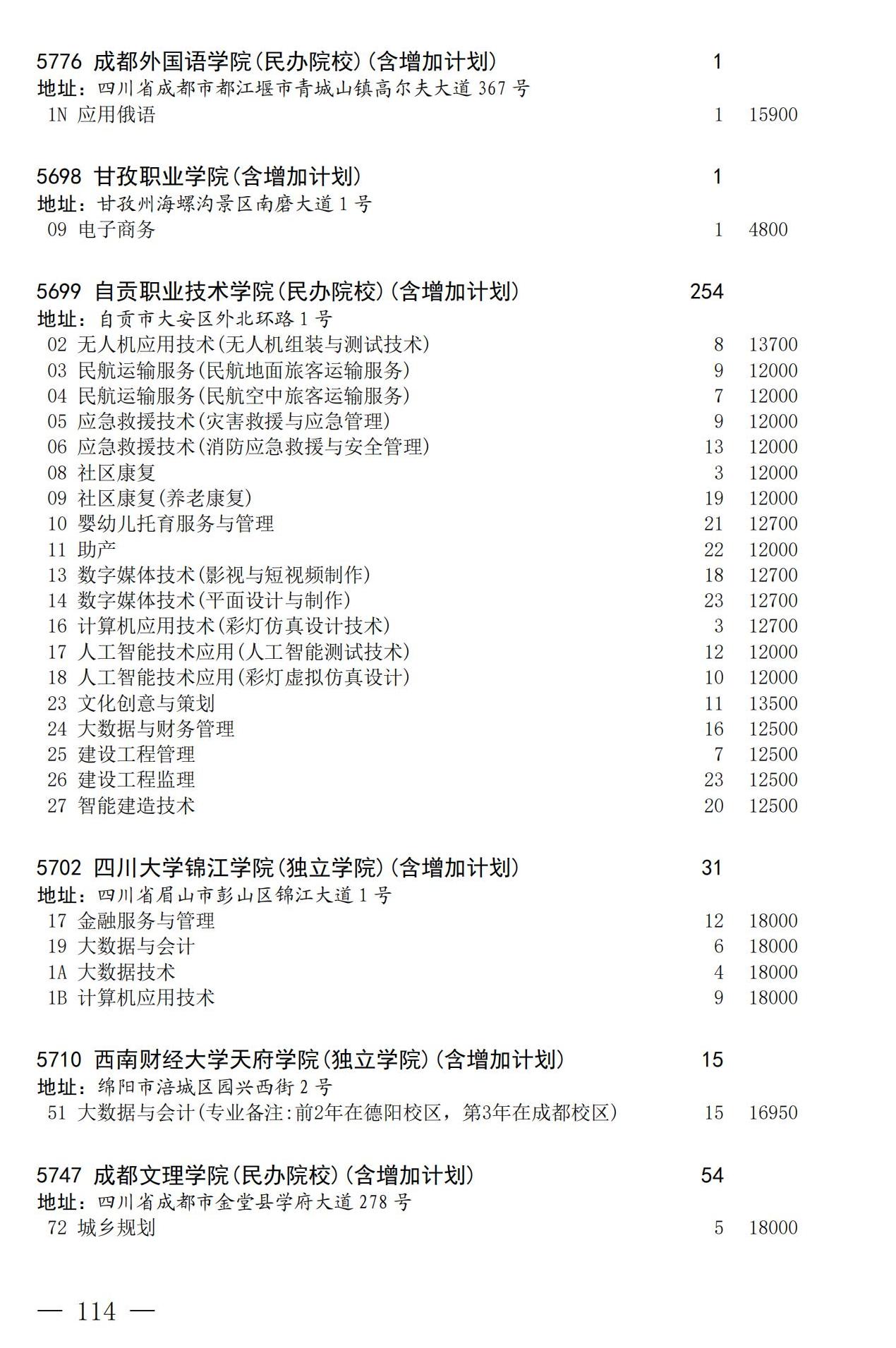 5776 成都外国语学院(民办院校)(含增加计划) 1
地址：四川省成都市都江堰市青城山镇高尔夫大道 367 号
1N 应用俄语 1 15900

5698 甘孜职业学院(含增加计划) 1
地址：甘孜州海螺沟景区南磨大道 1 号
09 电子商务 1 4800

5699 自贡职业技术学院(民办院校)(含增加计划) 254
地址：自贡市大安区外北环路 1 号
02 无人机应用技术(无人机组装与测试技术) 8 13700
03 民航运输服务(民航地面旅客运输服务) 9 12000
04 民航运输服务(民航空中旅客运输服务) 7 12000
05 应急救援技术(灾害救援与应急管理) 9 12000
06 应急救援技术(消防应急救援与安全管理) 13 12000
08 社区康复 3 12000
09 社区康复(养老康复) 19 12000
10 婴幼儿托育服务与管理 21 12700
11 助产 22 12000
13 数字媒体技术(影视与短视频制作) 18 12700
14 数字媒体技术(平面设计与制作) 23 12700
16 计算机应用技术(彩灯仿真设计技术) 3 12700
17 人工智能技术应用(人工智能测试技术) 12 12000
18 人工智能技术应用(彩灯虚拟仿真设计) 10 12000
23 文化创意与策划 11 13500
24 大数据与财务管理 16 12500
25 建设工程管理 7 12500
26 建设工程监理 23 12500
27 智能建造技术 20 12500

5702 四川大学锦江学院(独立学院)(含增加计划) 31
地址：四川省眉山市彭山区锦江大道 1 号
17 金融服务与管理 12 18000
19 大数据与会计 6 18000
1A 大数据技术 4 18000
1B 计算机应用技术 9 18000

5710 西南财经大学天府学院(独立学院)(含增加计划) 15
地址：绵阳市涪城区园兴西街 2 号
51 大数据与会计(专业备注:前2年在德阳校区，第3年在成都校区) 15 16950

5747 成都文理学院(民办院校)(含增加计划) 54
地址：四川省成都市金堂县学府大道 278 号
72 城乡规划 5 18000

— 114 —